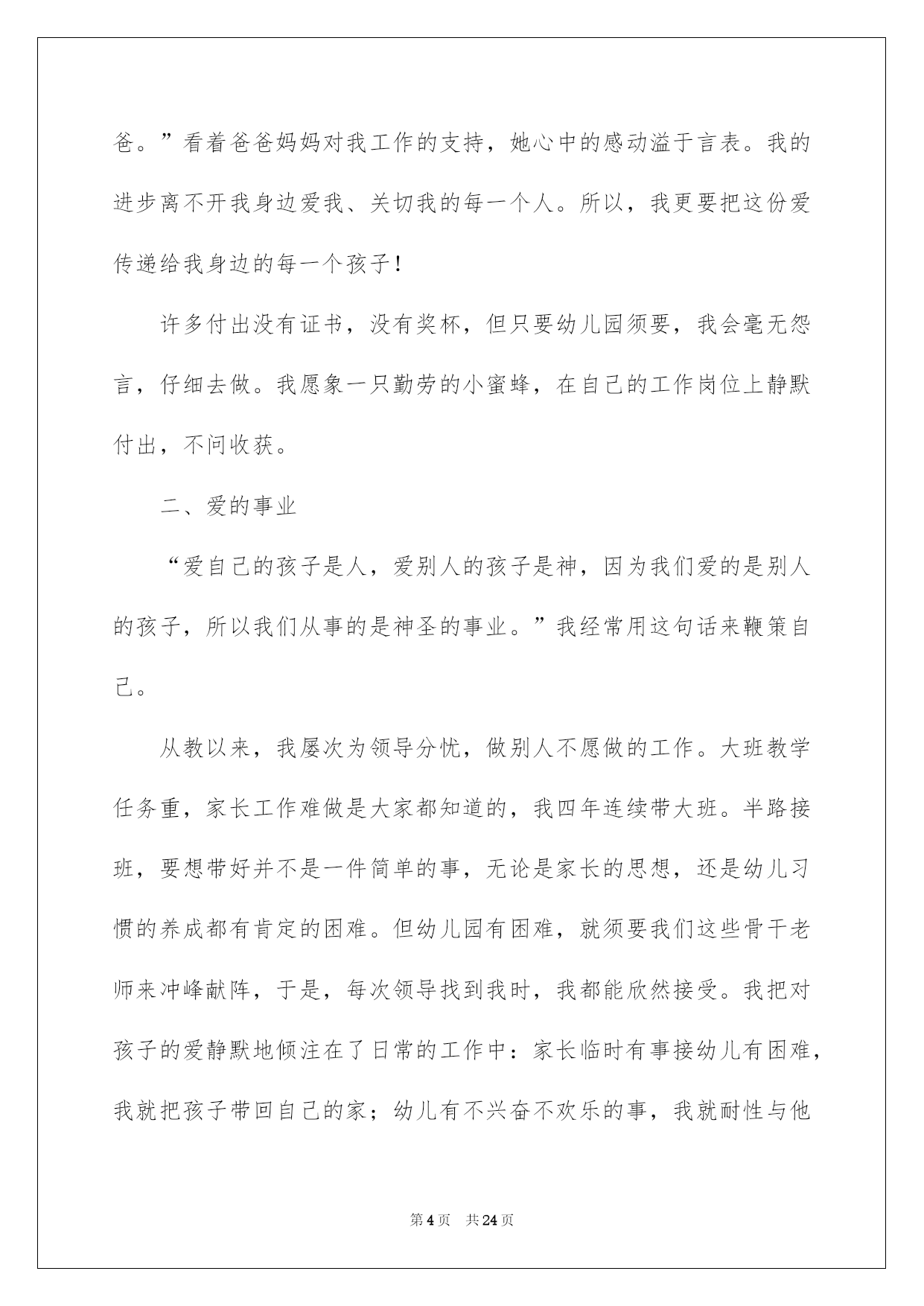 爸。”看着爸爸妈妈对我工作的支持，她心中的感动溢于言表。我的进步离不开我身边爱我、关切我的每一个人。所以，我更要把这份爱传递给我身边的每一个孩子！

许多付出没有证书，没有奖杯，但只要幼儿园须要，我会毫无怨言，仔细去做。我愿象一只勤劳的小蜜蜂，在自己的工作岗位上静默付出，不问收获。

二、爱的事业

“爱自己的孩子是人，爱别人的孩子是神，因为我们爱的是别人的孩子，所以我们从事的是神圣的事业。”我经常用这句话来鞭策自己。

从教以来，我屡次为领导分忧，做别人不愿做的工作。大班教学任务重，家长工作难做是大家都知道的，我四年连续带大班。半路接班，要想带好并不是一件简单的事，无论是家长的思想，还是幼儿习惯的养成都有肯定的困难。但幼儿园有困难，就须要我们这些骨干老师来冲峰献阵，于是，每次领导找到我时，我都能欣然接受。我把对孩子的爱静默地倾注在了日常的工作中：家长临时有事接幼儿有困难，我就把孩子带回自己的家；幼儿有不兴奋不欢乐的事，我就耐性与他

第4页　共24页